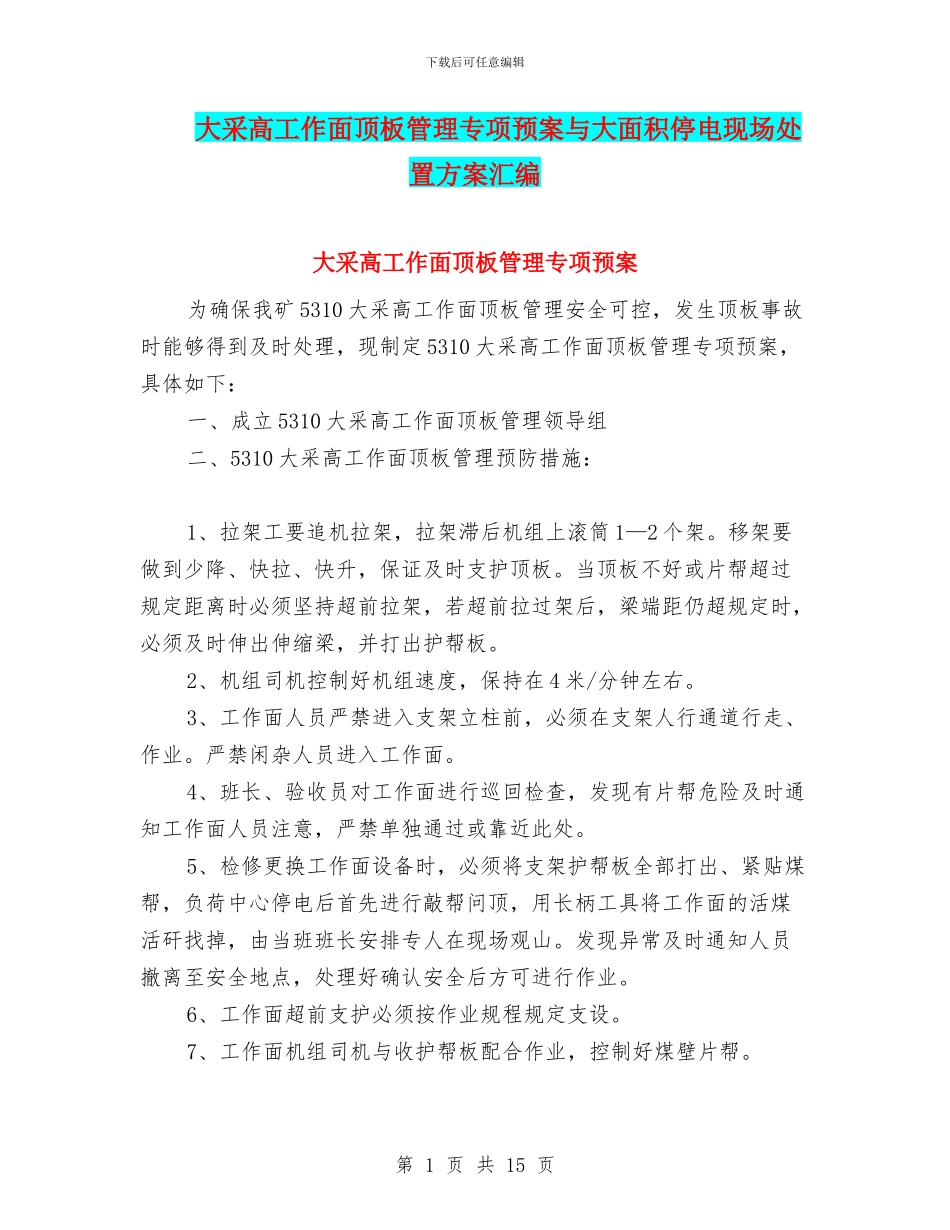 下载后可任意编辑

大采高工作面顶板管理专项预案与大面积停电现场处置方案汇编

大采高工作面顶板管理专项预案

为确保我矿5310大采高工作面顶板管理安全可控，发生顶板事故时能够得到及时处理，现制定5310大采高工作面顶板管理专项预案，具体如下：

一、成立5310大采高工作面顶板管理领导组

二、5310大采高工作面顶板管理预防措施：

1、拉架工要追机拉架，拉架滞后机组上滚筒1—2个架。移架要做到少降、快拉、快升，保证及时支护顶板。当顶板不好或片帮超过规定距离时必须坚持超前拉架，若超前拉过架后，梁端距仍超规定时，必须及时伸出伸缩梁，并打出护帮板。

2、机组司机控制好机组速度，保持在4米/分钟左右。

3、工作面人员严禁进入支架立柱前，必须在支架人行通道行走、作业。严禁闲杂人员进入工作面。

4、班长、验收员对工作面进行巡回检查，发现有片帮危险及时通知工作面人员注意，严禁单独通过或靠近此处。

5、检修更换工作面设备时，必须将支架护帮板全部打出、紧贴煤帮，负荷中心停电后首先进行敲帮问顶，用长柄工具将工作面的活煤活矸找掉，由当班班长安排专人在现场观山。发现异常及时通知人员撤离至安全地点，处理好确认安全后方可进行作业。

6、工作面超前支护必须按作业规程规定支设。

7、工作面机组司机与收护帮板配合作业，控制好煤壁片帮。

第 1 页 共 15 页